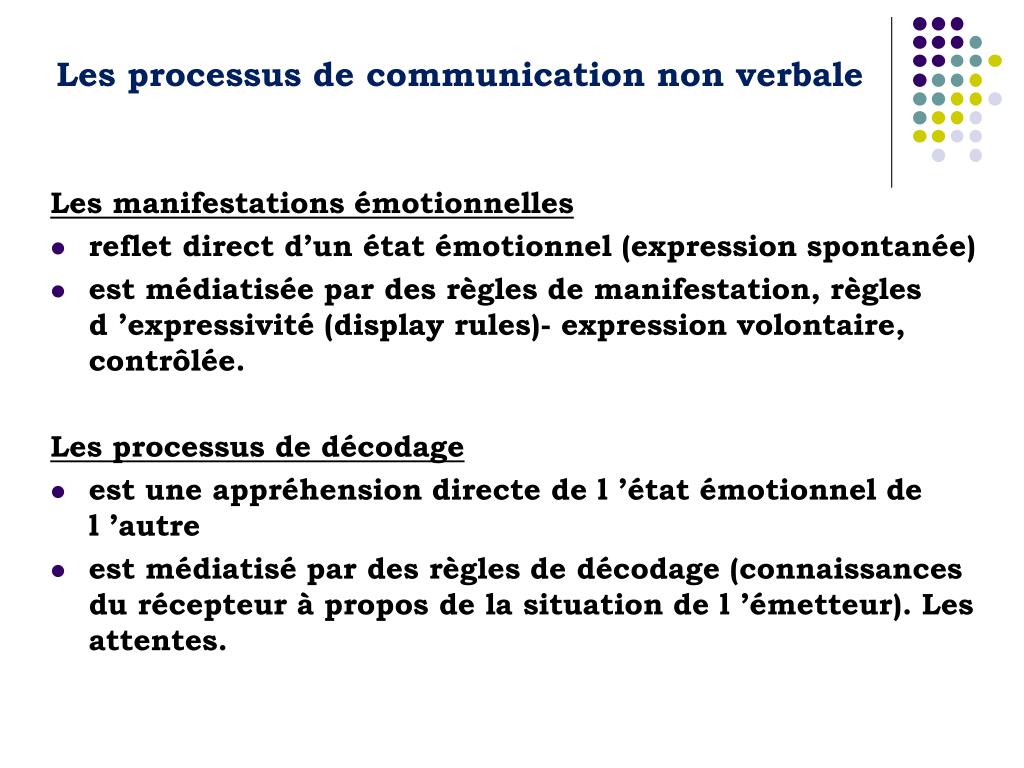 Les processus de communication non verbale

Les manifestations émotionnelles

- reflet direct d’un état émotionnel (expression spontanée)
- est médiatisée par des règles de manifestation, règles d ’expressivité (display rules)- expression volontaire, contrôlée.

Les processus de décodage

- est une appréhension directe de l ’état émotionnel de l ’autre
- est médiatisé par des règles de décodage (connaissances du récepteur à propos de la situation de l ’émetteur). Les attentes.